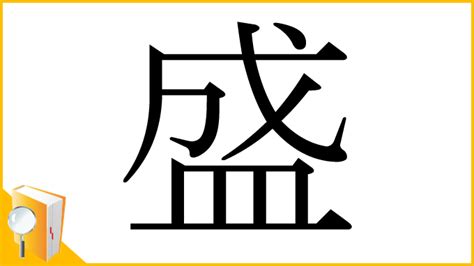 盛